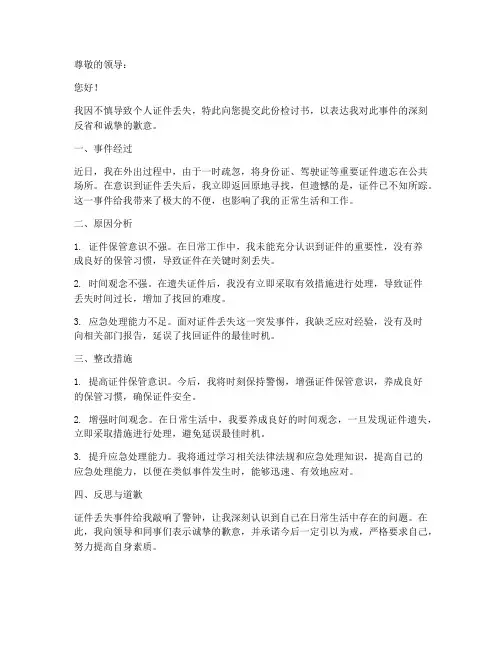 尊敬的领导：

您好！

我因不慎导致个人证件丢失，特此向您提交此份检讨书，以表达我对此事件的深刻反省和诚挚的歉意。

一、事件经过

近日，我在外出过程中，由于一时疏忽，将身份证、驾驶证等重要证件遗忘在公共场所。在意识到证件丢失后，我立即返回原地寻找，但遗憾的是，证件已不知所踪。这一事件给我带来了极大的不便，也影响了我的正常生活和工作。

二、原因分析

1. 证件保管意识不强。在日常工作中，我未能充分认识到证件的重要性，没有养成良好的保管习惯，导致证件在关键时刻丢失。

2. 时间观念不强。在遗失证件后，我没有立即采取有效措施进行处理，导致证件丢失时间过长，增加了找回的难度。

3. 应急处理能力不足。面对证件丢失这一突发事件，我缺乏应对经验，没有及时向相关部门报告，延误了找回证件的最佳时机。

三、整改措施

1. 提高证件保管意识。今后，我将时刻保持警惕，增强证件保管意识，养成良好的保管习惯，确保证件安全。

2. 增强时间观念。在日常生活中，我要养成良好的时间观念，一旦发现证件遗失，立即采取措施进行处理，避免延误最佳时机。

3. 提升应急处理能力。我将通过学习相关法律法规和应急处理知识，提高自己的应急处理能力，以便在类似事件发生时，能够迅速、有效地应对。

四、反思与道歉

证件丢失事件给我敲响了警钟，让我深刻认识到自己在日常生活中存在的问题。在此，我向领导和同事们表示诚挚的歉意，并承诺今后一定引以为戒，严格要求自己，努力提高自身素质。